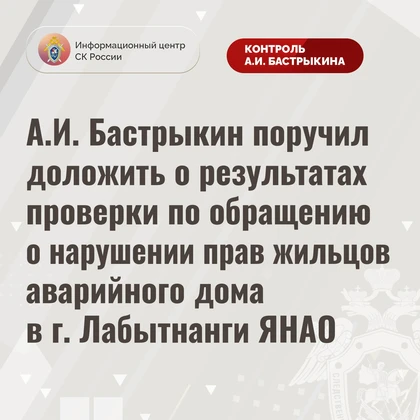 Информационный центр
СК России

КОНТРОЛЬ
А.И. БАСТРЫКИНА

А.И. Бастрыкин поручил доложить о результатах проверки по обращению о нарушении прав жильцов аварийного дома в г. Лабытнанги ЯНАО